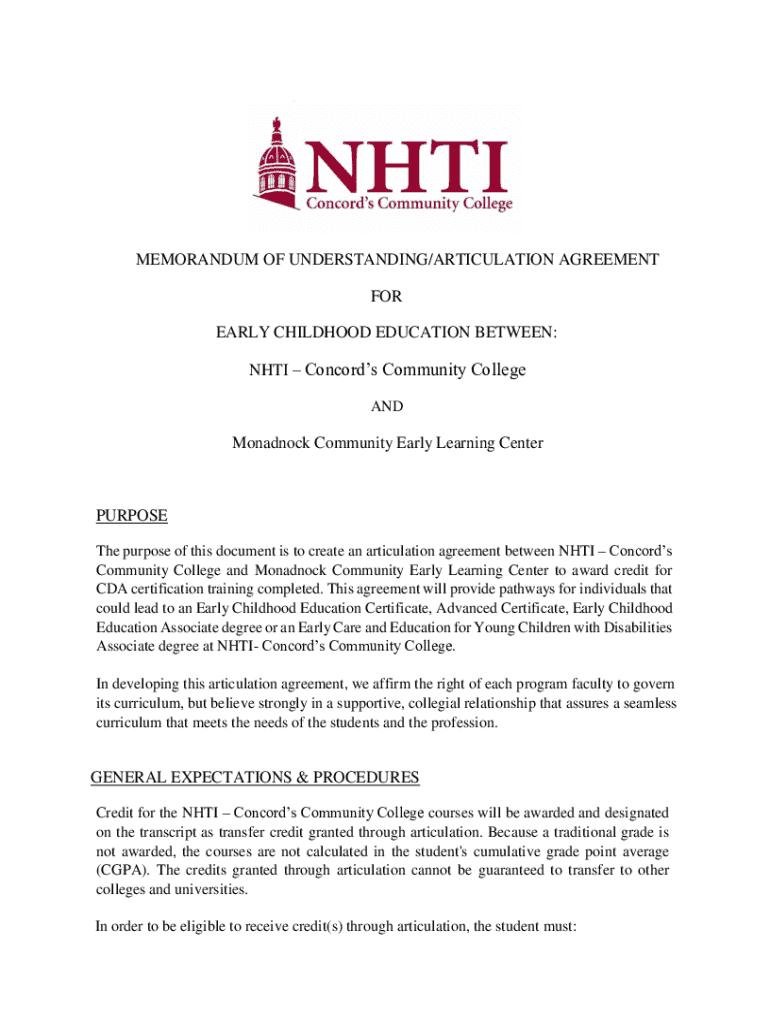 NHTI
Concord's Community College

MEMORANDUM OF UNDERSTANDING/ARTICULATION AGREEMENT

FOR

EARLY CHILDHOOD EDUCATION BETWEEN:

NHTI – Concord's Community College

AND

Monadnock Community Early Learning Center

PURPOSE

The purpose of this document is to create an articulation agreement between NHTI – Concord's Community College and Monadnock Community Early Learning Center to award credit for CDA certification training completed. This agreement will provide pathways for individuals that could lead to an Early Childhood Education Certificate, Advanced Certificate, Early Childhood Education Associate degree or an Early Care and Education for Young Children with Disabilities Associate degree at NHTI- Concord's Community College.

In developing this articulation agreement, we affirm the right of each program faculty to govern its curriculum, but believe strongly in a supportive, collegial relationship that assures a seamless curriculum that meets the needs of the students and the profession.

GENERAL EXPECTATIONS & PROCEDURES

Credit for the NHTI – Concord's Community College courses will be awarded and designated on the transcript as transfer credit granted through articulation. Because a traditional grade is not awarded, the courses are not calculated in the student's cumulative grade point average (CGPA). The credits granted through articulation cannot be guaranteed to transfer to other colleges and universities.

In order to be eligible to receive credit(s) through articulation, the student must: